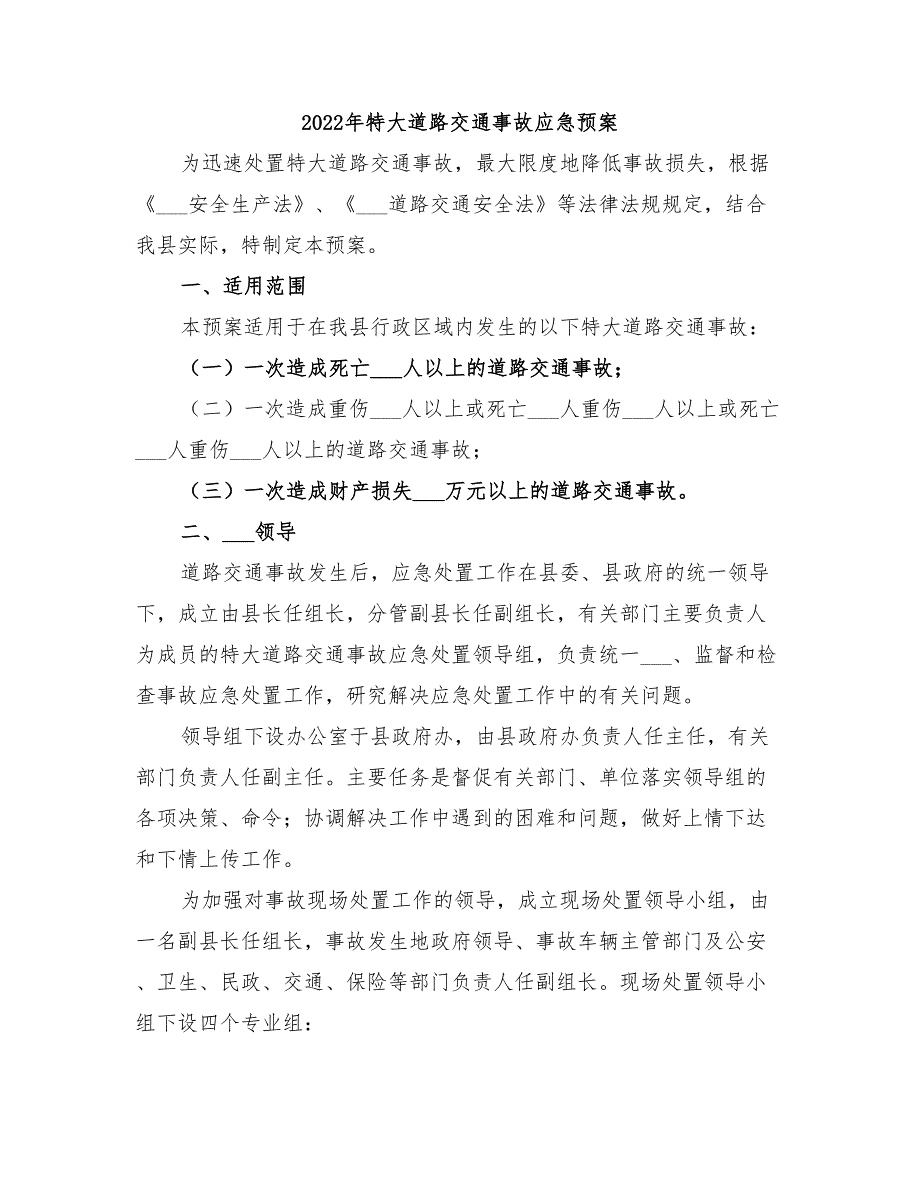 2022年特大道路交通事故应急预案

为迅速处置特大道路交通事故，最大限度地降低事故损失，根据《___安全生产法》、《___道路交通安全法》等法律法规规定，结合我县实际，特制定本预案。

一、适用范围

本预案适用于在我县行政区域内发生的以下特大道路交通事故：

（一）一次造成死亡___人以上的道路交通事故；

（二）一次造成重伤___人以上或死亡___人重伤___人以上或死亡___人重伤___人以上的道路交通事故；

（三）一次造成财产损失___万元以上的道路交通事故。

二、___领导

道路交通事故发生后，应急处置工作在县委、县政府的统一领导下，成立由县长任组长，分管副县长任副组长，有关部门主要负责人为成员的特大道路交通事故应急处置领导组，负责统一___、监督和检查事故应急处置工作，研究解决应急处置工作中的有关问题。

领导组下设办公室于县政府办，由县政府办负责人任主任，有关部门负责人任副主任。主要任务是督促有关部门、单位落实领导组的各项决策、命令；协调解决工作中遇到的困难和问题，做好上情下达和下情上传工作。

为加强对事故现场处置工作的领导，成立现场处置领导小组，由一名副县长任组长，事故发生地政府领导、事故车辆主管部门及公安、卫生、民政、交通、保险等部门负责人任副组长。现场处置领导小组下设四个专业组：